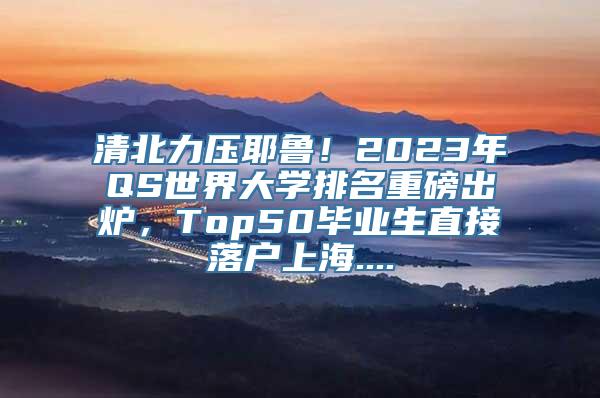 清北力压耶鲁！2023年QS世界大学排名重磅出炉，Top50毕业生直接落户上海....